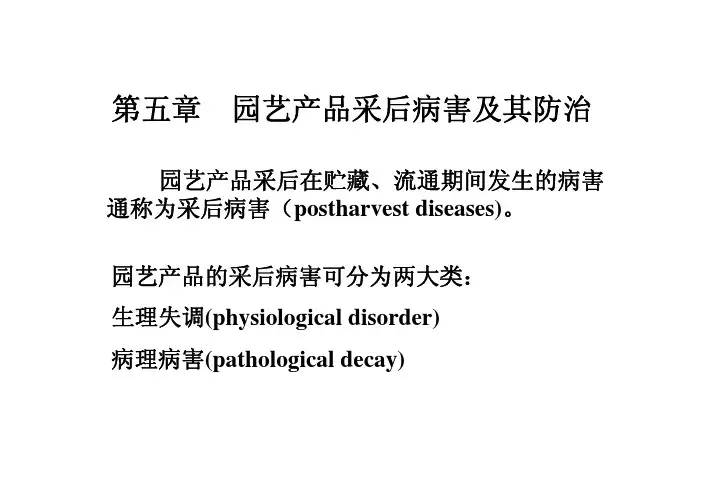 第五章　园艺产品采后病害及其防治

园艺产品采后在贮藏、流通期间发生的病害通称为采后病害（postharvest diseases)。

园艺产品的采后病害可分为两大类：

生理失调(physiological disorder)

病理病害(pathological decay)